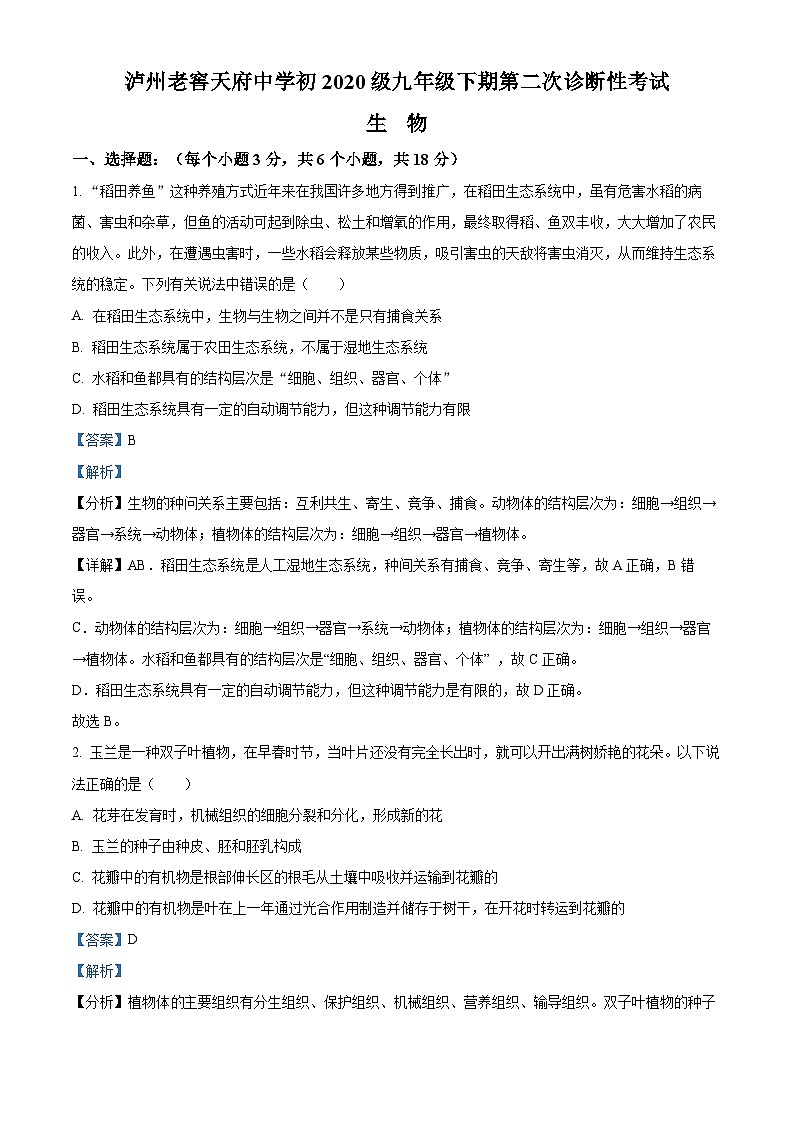 泸州老窖天府中学初 2020 级九年级下期第二次诊断性考试

生 物

一、选择题：（每个小题 3 分，共 6 个小题，共 18 分）

1. “稻田养鱼”这种养殖方式近年来在我国许多地方得到推广，在稻田生态系统中，虽有危害水稻的病菌、害虫和杂草，但鱼的活动可起到除虫、松土和增氧的作用，最终取得稻、鱼双丰收，大大增加了农民的收入。此外，在遭遇虫害时，一些水稻会释放某些物质，吸引害虫的天敌将害虫消灭，从而维持生态系统的稳定。下列有关说法中错误的是（　　）

A. 在稻田生态系统中，生物与生物之间并不是只有捕食关系

B. 稻田生态系统属于农田生态系统，不属于湿地生态系统

C. 水稻和鱼都具有的结构层次是“细胞、组织、器官、个体”

D. 稻田生态系统具有一定的自动调节能力，但这种调节能力有限

【答案】B

【解析】

【分析】生物的种间关系主要包括：互利共生、寄生、竞争、捕食。动物体的结构层次为：细胞→组织→器官→系统→动物体；植物体的结构层次为：细胞→组织→器官→植物体。

【详解】AB．稻田生态系统是人工湿地生态系统，种间关系有捕食、竞争、寄生等，故 A 正确，B 错误。

C．动物体的结构层次为：细胞→组织→器官→系统→动物体；植物体的结构层次为：细胞→组织→器官→植物体。水稻和鱼都具有的结构层次是“细胞、组织、器官、个体”，故 C 正确。

D．稻田生态系统具有一定的自动调节能力，但这种调节能力是有限的，故 D 正确。

故选 B。

2. 玉兰是一种双子叶植物，在早春时节，当叶片还没有完全长出时，就可以开出满树娇艳的花朵。以下说法正确的是（　　）

A. 花芽在发育时，机械组织的细胞分裂和分化，形成新的花

B. 玉兰的种子由种皮、胚和胚乳构成

C. 花瓣中的有机物是根部伸长区的根毛从土壤中吸收并运输到花瓣的

D. 花瓣中的有机物是叶在上一年通过光合作用制造并储存于树干，在开花时转运到花瓣的

【答案】D

【解析】

【分析】植物体的主要组织有分生组织、保护组织、机械组织、营养组织、输导组织。双子叶植物的种子